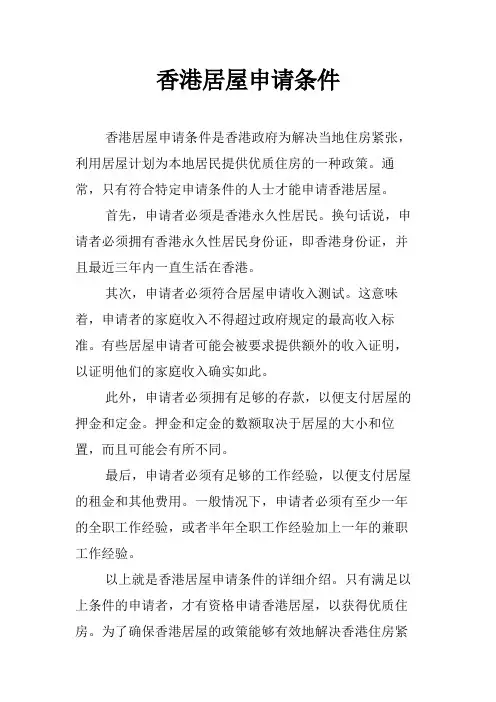 香港居屋申请条件

香港居屋申请条件是香港政府为解决当地住房紧张，利用居屋计划为本地居民提供优质住房的一种政策。通常，只有符合特定申请条件的人士才能申请香港居屋。

首先，申请者必须是香港永久性居民。换句话说，申请者必须拥有香港永久性居民身份证，即香港身份证，并且最近三年内一直生活在香港。

其次，申请者必须符合居屋申请收入测试。这意味着，申请者的家庭收入不得超过政府规定的最高收入标准。有些居屋申请者可能会被要求提供额外的收入证明，以证明他们的家庭收入确实如此。

此外，申请者必须拥有足够的存款，以便支付居屋的押金和定金。押金和定金的数额取决于居屋的大小和位置，而且可能会有所不同。

最后，申请者必须有足够的工作经验，以便支付居屋的租金和其他费用。一般情况下，申请者必须有至少一年的全职工作经验，或者半年全职工作经验加上一年的兼职工作经验。

以上就是香港居屋申请条件的详细介绍。只有满足以上条件的申请者，才有资格申请香港居屋，以获得优质住房。为了确保香港居屋的政策能够有效地解决香港住房紧